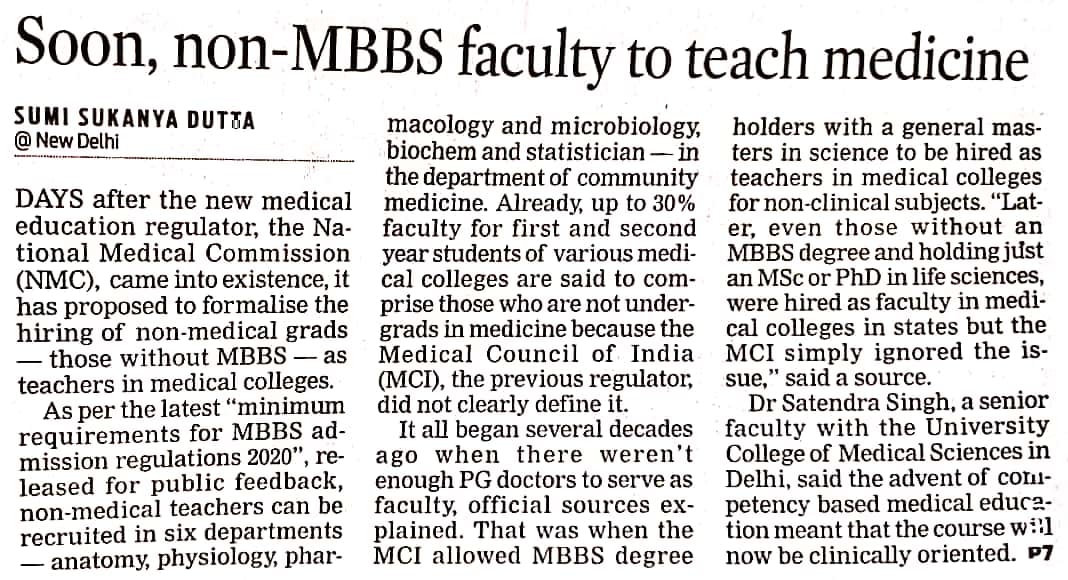 Soon, non-MBBS faculty to teach medicine

SUMI SUKANYA DUTTA
@ New Delhi

DAYS after the new medical education regulator, the National Medical Commission (NMC), came into existence, it has proposed to formalise the hiring of non-medical grads — those without MBBS — as teachers in medical colleges.

As per the latest "minimum requirements for MBBS admission regulations 2020", released for public feedback, non-medical teachers can be recruited in six departments — anatomy, physiology, pharmacology and microbiology, biochem and statistician — in the department of community medicine. Already, up to 30% faculty for first and second year students of various medical colleges are said to comprise those who are not undergrads in medicine because the Medical Council of India (MCI), the previous regulator, did not clearly define it.

It all began several decades ago when there weren't enough PG doctors to serve as faculty, official sources explained. That was when the MCI allowed MBBS degree holders with a general masters in science to be hired as teachers in medical colleges for non-clinical subjects. "Later, even those without an MBBS degree and holding just an MSc or PhD in life sciences, were hired as faculty in medical colleges in states but the MCI simply ignored the issue," said a source.

Dr Satendra Singh, a senior faculty with the University College of Medical Sciences in Delhi, said the advent of competency based medical education meant that the course will now be clinically oriented. P7